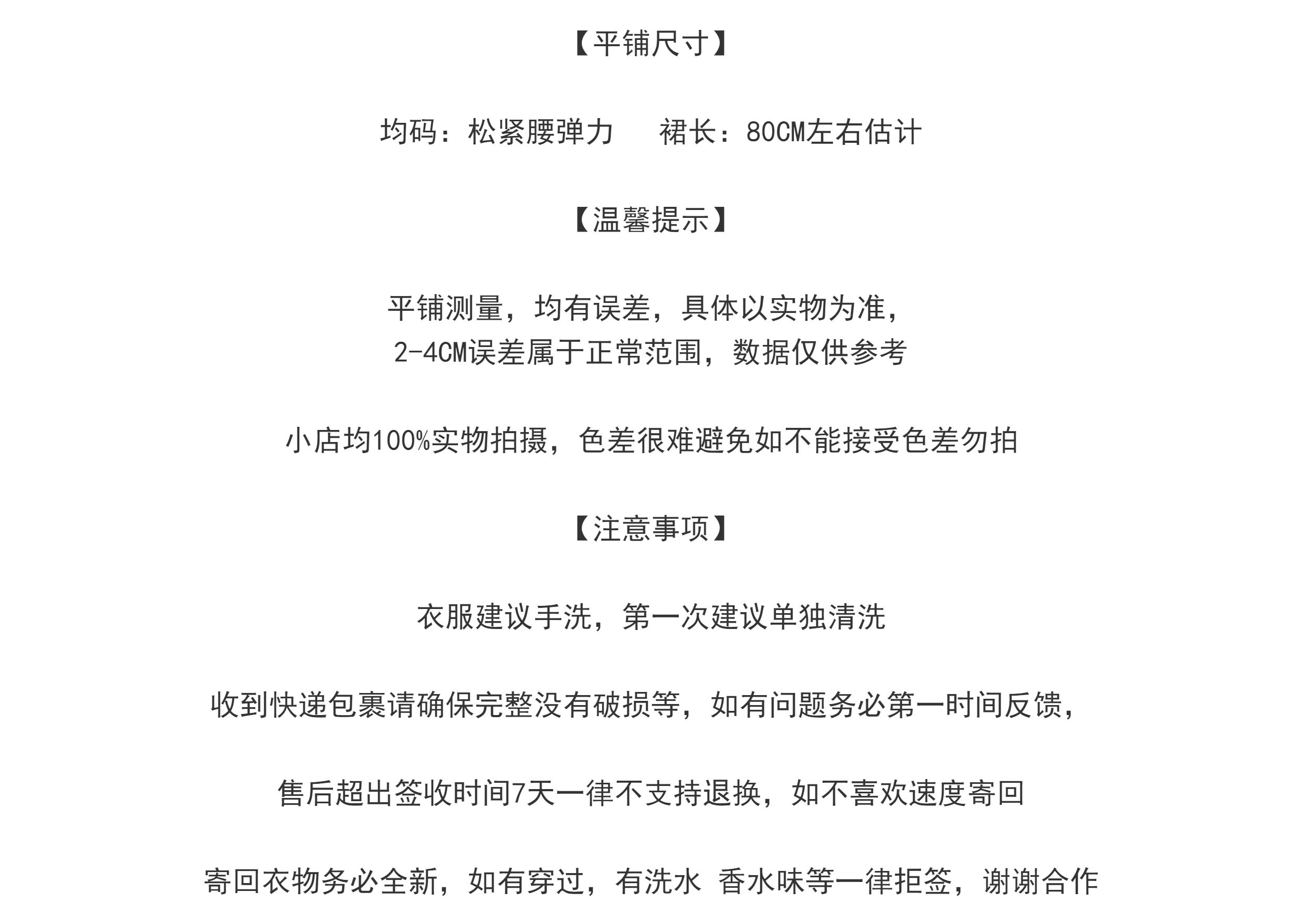 【平铺尺寸】

均码：松紧腰弹力 裙长：80CM左右估计

【温馨提示】

平铺测量，均有误差，具体以实物为准，
2-4CM误差属于正常范围，数据仅供参考

小店均100%实物拍摄，色差很难避免如不能接受色差勿拍

【注意事项】

衣服建议手洗，第一次建议单独清洗

收到快递包裹请确保完整没有破损等，如有问题务必第一时间反馈，

售后超出签收时间7天一律不支持退换，如不喜欢速度寄回

寄回衣物务必全新，如有穿过，有洗水 香水味等一律拒签，谢谢合作